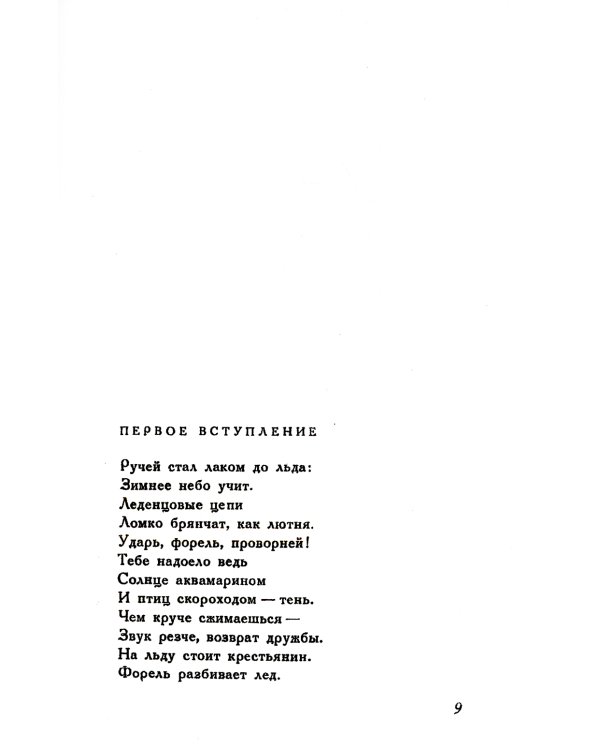 ПЕРВОЕ ВСТУПЛЕНИЕ

Ручей стал лаком до льда:
Зимнее небо учит.
Леденцовые цепи
Ломко брянчат, как лютня.
Ударь, форель, проворней!
Тебе надоело ведь
Солнце аквамарином
И птиц скороходом — тень.
Чем круче сжимаешься —
Звук резче, возврат дружбы.
На льду стоит крестьянин.
Форель разбивает лед.

9